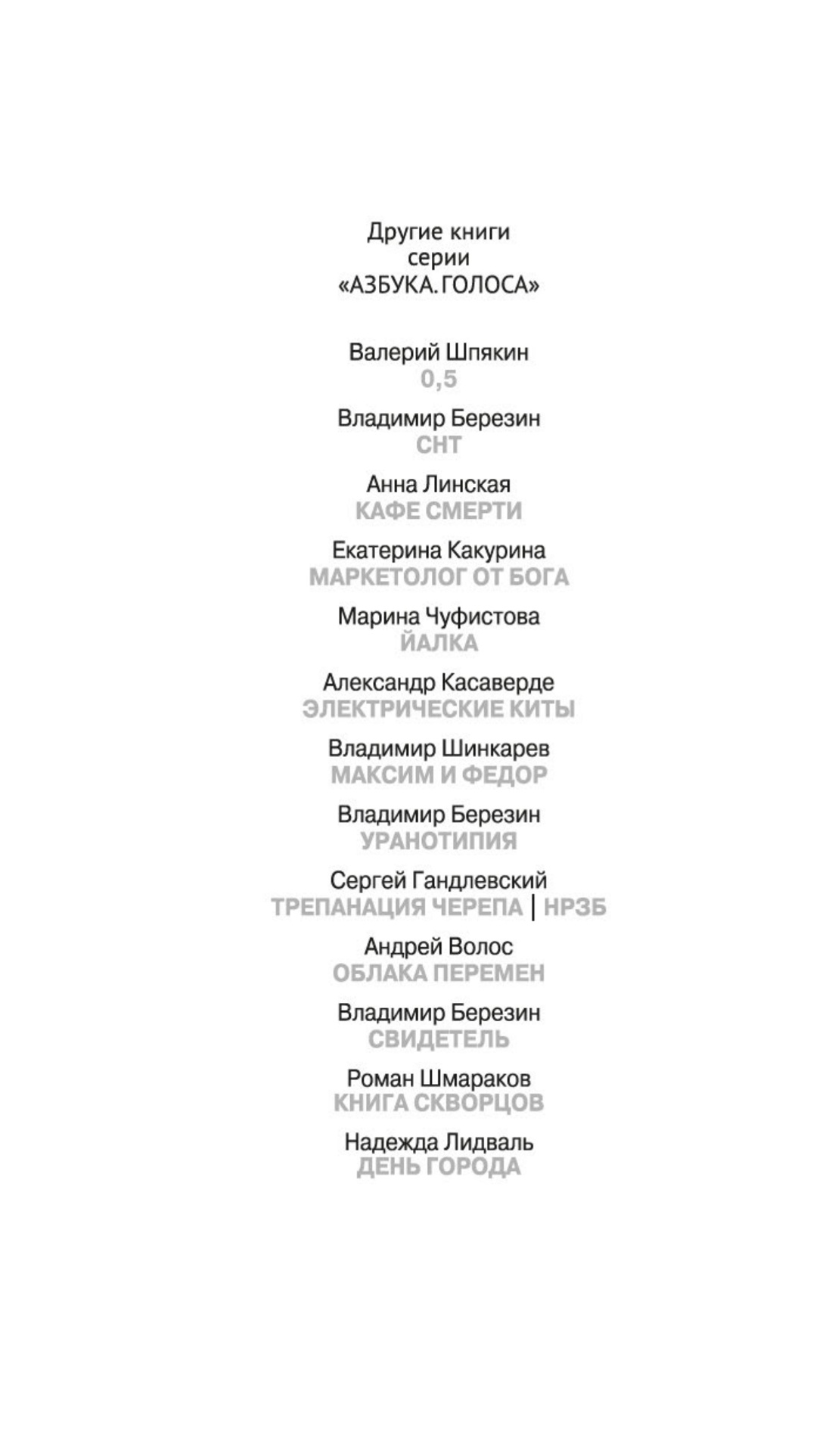 Другие книги
серии
«АЗБУКА. ГОЛОСА»

Валерий Шпякин
0,5

Владимир Березин
СНТ

Анна Линская
КАФЕ СМЕРТИ

Екатерина Какурина
МАРКЕТОЛОГ ОТ БОГА

Марина Чуфистова
ЙАЛКА

Александр Касаверде
ЭЛЕКТРИЧЕСКИЕ КИТЫ

Владимир Шинкарев
МАКСИМ И ФЕДОР

Владимир Березин
УРАНОТИПИЯ

Сергей Гандлевский
ТРЕПАНАЦИЯ ЧЕРЕПА | НРЗБ

Андрей Волос
ОБЛАКА ПЕРЕМЕН

Владимир Березин
СВИДЕТЕЛЬ

Роман Шмараков
КНИГА СКВОРЦОВ

Надежда Лидваль
ДЕНЬ ГОРОДА